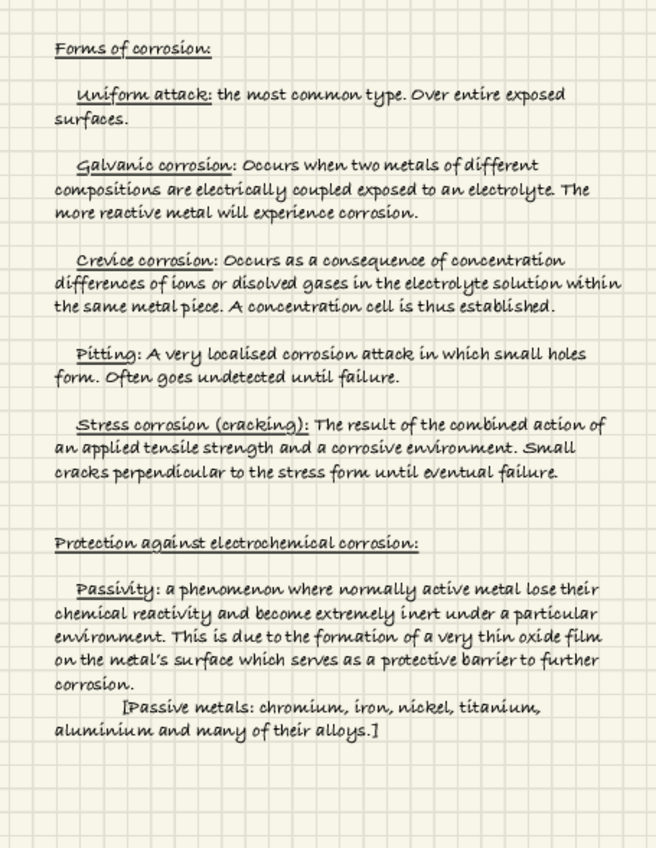 Forms of corrosion:

Uniform attack: the most common type. Over entire exposed surfaces.

Galvanic corrosion: Occurs when two metals of different compositions are electrically coupled exposed to an electrolyte. The more reactive metal will experience corrosion.

Crevice corrosion: Occurs as a consequence of concentration differences of ions or disolved gases in the electrolyte solution within the same metal piece. A concentration cell is thus established.

Pitting: A very localised corrosion attack in which small holes form. Often goes undetected until failure.

Stress corrosion (cracking): The result of the combined action of an applied tensile strength and a corrosive environment. Small cracks perpendicular to the stress form until eventual failure.

Protection against electrochemical corrosion:

Passivity: a phenomenon where normally active metal lose their chemical reactivity and become extremely inert under a particular environment. This is due to the formation of a very thin oxide film on the metal's surface which serves as a protective barrier to further corrosion.

[Passive metals: chromium, iron, nickel, titanium, aluminium and many of their alloys.]